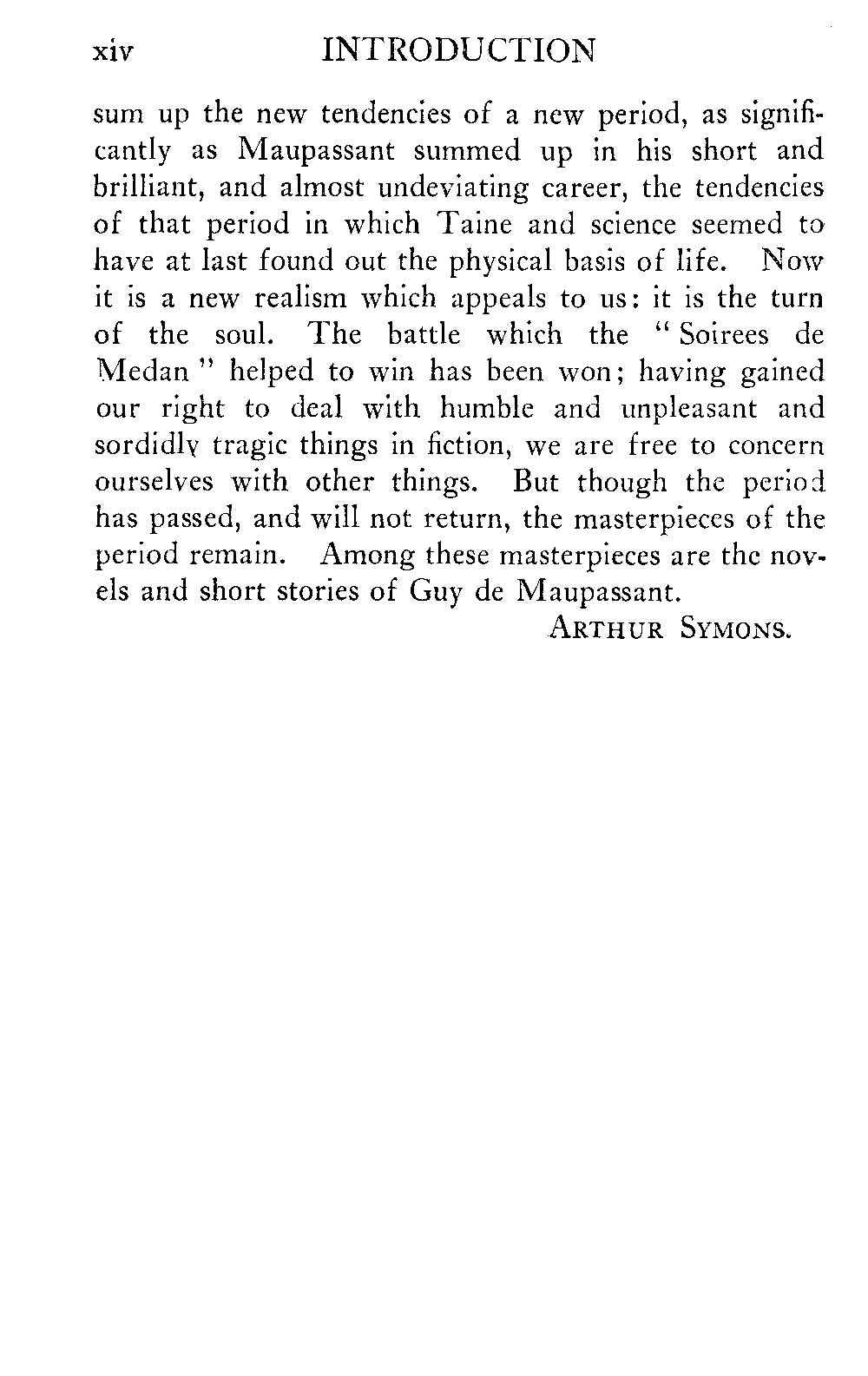 xiv INTRODUCTION

sum up the new tendencies of a new period, as significantly as Maupassant summed up in his short and brilliant, and almost undeviating career, the tendencies of that period in which Taine and science seemed to have at last found out the physical basis of life. Now it is a new realism which appeals to us: it is the turn of the soul. The battle which the "Soirees de Medan" helped to win has been won; having gained our right to deal with humble and unpleasant and sordidly tragic things in fiction, we are free to concern ourselves with other things. But though the period has passed, and will not return, the masterpieces of the period remain. Among these masterpieces are the novels and short stories of Guy de Maupassant.

ARTHUR SYMONS.